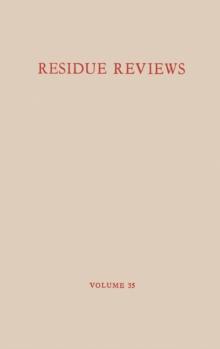 RESIDUE REVIEWS

VOLUME 35